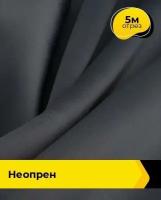 5м
отрез

Неопрен